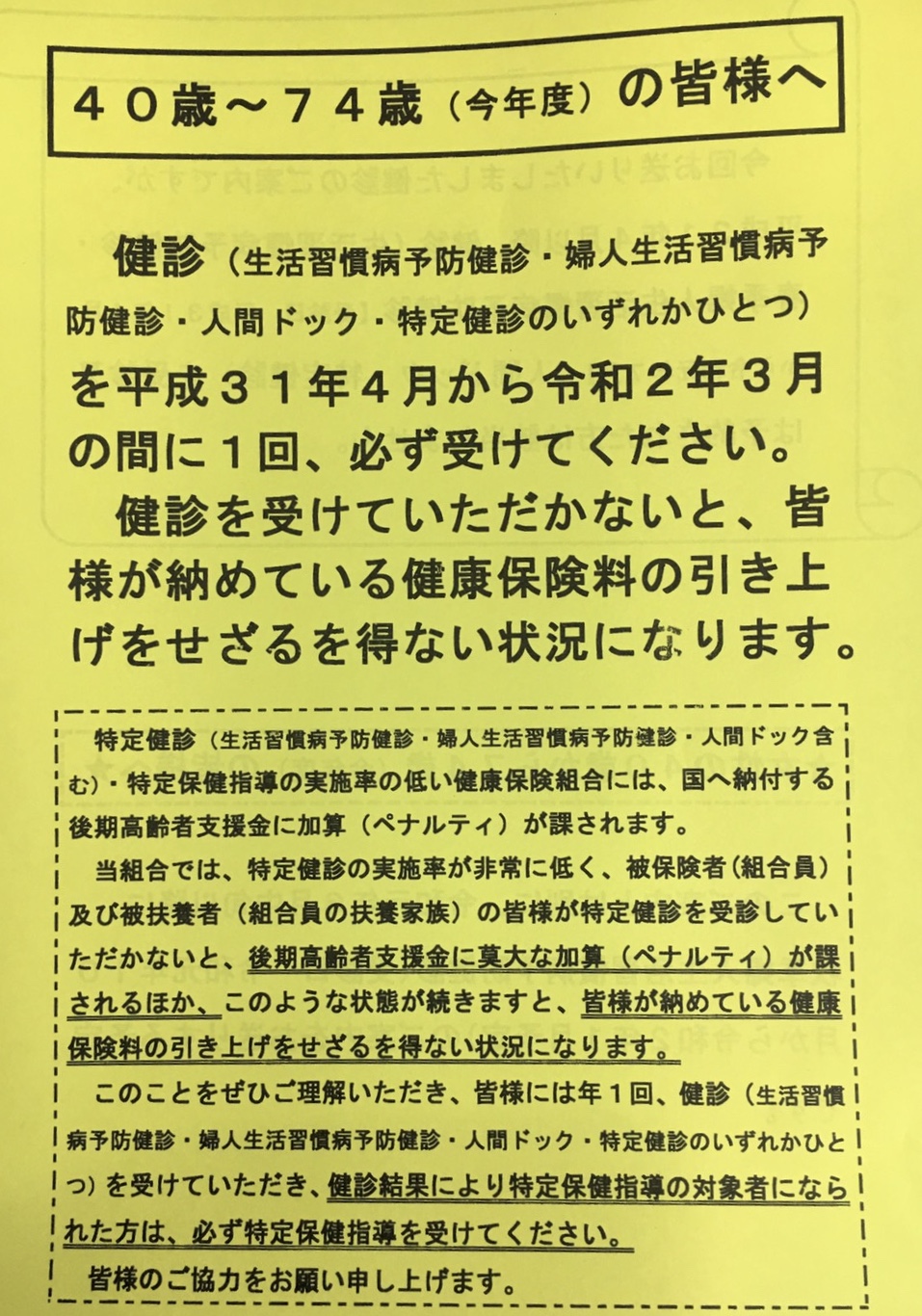 ４０歳～７４歳（今年度）の皆様へ

健診（生活習慣病予防健診・婦人生活習慣病予防健診・人間ドック・特定健診のいずれかひとつ）を平成３１年４月から令和２年３月の間に１回、必ず受けてください。

健診を受けていただかないと、皆様が納めている健康保険料の引き上げをせざるを得ない状況になります。

特定健診（生活習慣病予防健診・婦人生活習慣病予防健診・人間ドック含む）・特定保健指導の実施率の低い健康保険組合には、国へ納付する後期高齢者支援金に加算（ペナルティ）が課されます。

当組合では、特定健診の実施率が非常に低く、被保険者（組合員）及び被扶養者（組合員の扶養家族）の皆様が特定健診を受診していただかないと、後期高齢者支援金に莫大な加算（ペナルティ）が課されるほか、このような状態が続きますと、皆様が納めている健康保険料の引き上げをせざるを得ない状況になります。

このことをぜひご理解いただき、皆様には年１回、健診（生活習慣病予防健診・婦人生活習慣病予防健診・人間ドック・特定健診のいずれかひとつ）を受けていただき、健診結果により特定保健指導の対象者になられた方は、必ず特定保健指導を受けてください。

皆様のご協力をお願い申し上げます。